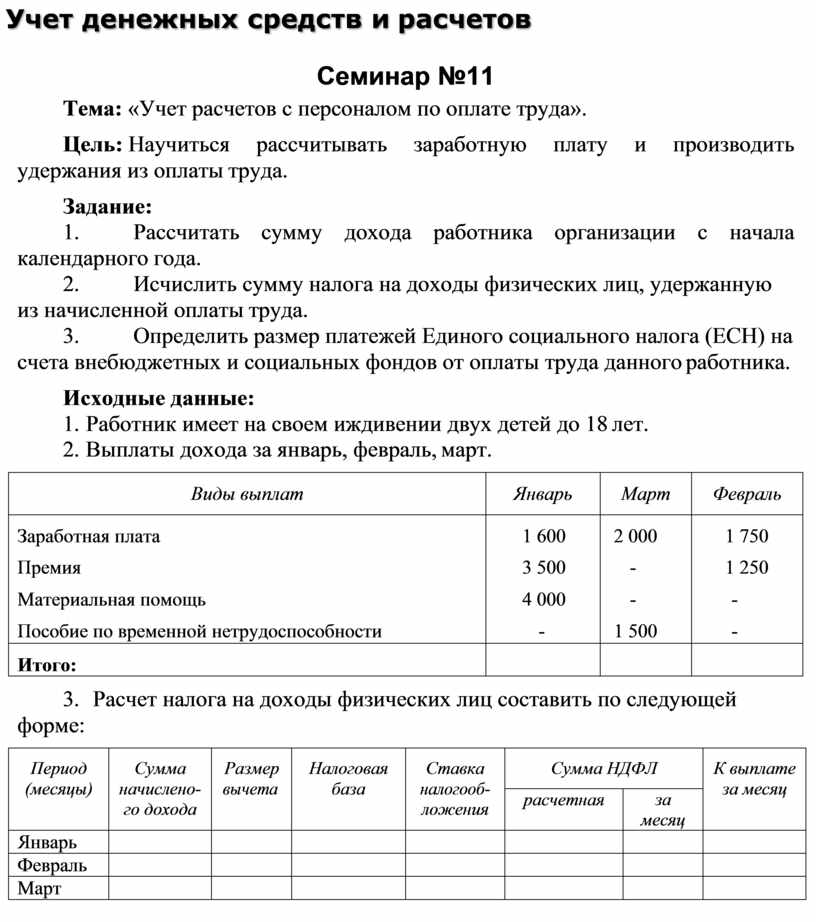 Учет денежных средств и расчетов

Семинар №11

Тема: «Учет расчетов с персоналом по оплате труда».

Цель: Научиться рассчитывать заработную плату и производить удержания из оплаты труда.

Задание:
1. Рассчитать сумму дохода работника организации с начала календарного года.
2. Исчислить сумму налога на доходы физических лиц, удержанную из начисленной оплаты труда.
3. Определить размер платежей Единого социального налога (ЕСН) на счета внебюджетных и социальных фондов от оплаты труда данного работника.

Исходные данные:
1. Работник имеет на своем иждивении двух детей до 18 лет.
2. Выплаты дохода за январь, февраль, март.

| Виды выплат | Январь | Март | Февраль |
|---|---|---|---|
| Заработная плата | 1 600 | 2 000 | 1 750 |
| Премия | 3 500 | - | 1 250 |
| Материальная помощь | 4 000 | - | - |
| Пособие по временной нетрудоспособности | - | 1 500 | - |
| Итого: | | | |

3. Расчет налога на доходы физических лиц составить по следующей форме:

| Период (месяцы) | Сумма начисленного дохода | Размер вычета | Налоговая база | Ставка налогообложения | Сумма НДФЛ расчетная | Сумма НДФЛ за месяц | К выплате за месяц |
|---|---|---|---|---|---|---|---|
| Январь | | | | | | | |
| Февраль | | | | | | | |
| Март | | | | | | | |